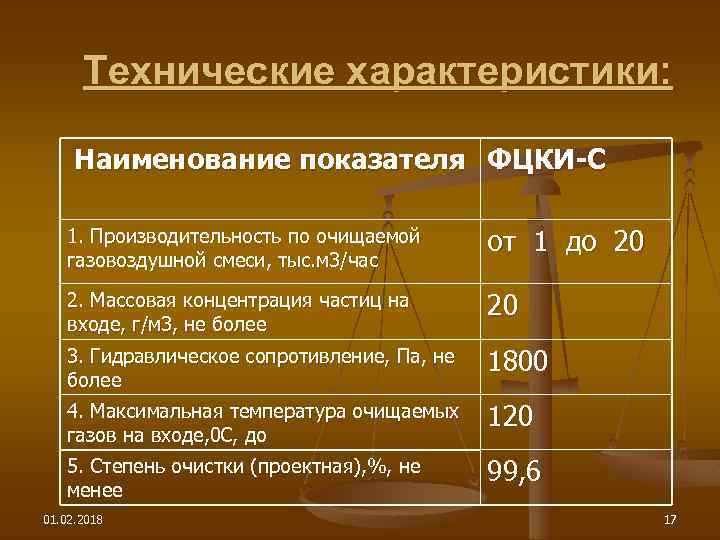 Технические характеристики:

| Наименование показателя | ФЦКИ-С |
|---|---|
| 1. Производительность по очищаемой газовоздушной смеси, тыс.м3/час | от 1 до 20 |
| 2. Массовая концентрация частиц на входе, г/м3, не более | 20 |
| 3. Гидравлическое сопротивление, Па, не более | 1800 |
| 4. Максимальная температура очищаемых газов на входе,0С, до | 120 |
| 5. Степень очистки (проектная),%, не менее | 99,6 |

01.02.2018

17